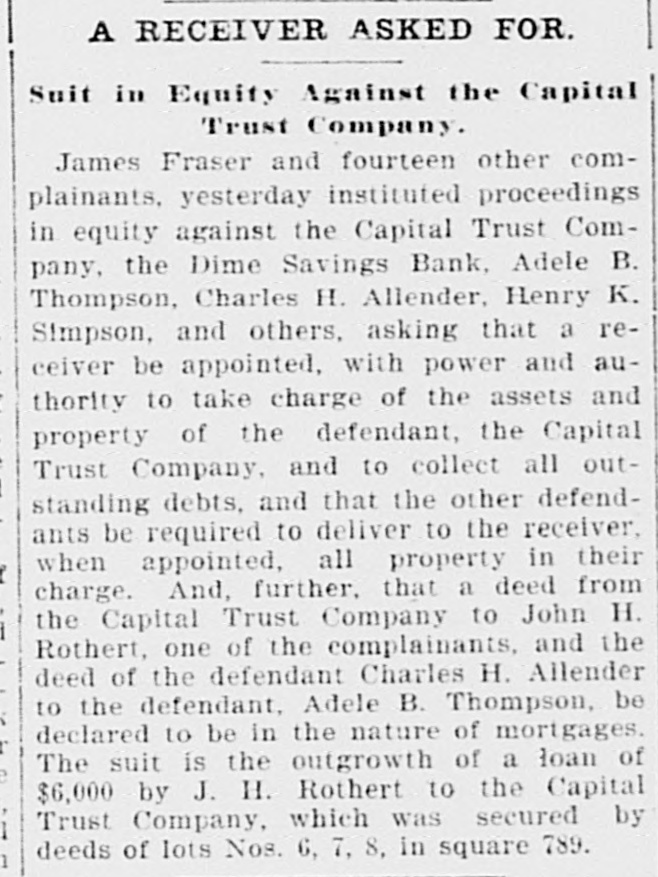 A RECEIVER ASKED FOR.

Suit in Equity Against the Capital Trust Company.

James Fraser and fourteen other complainants, yesterday instituted proceedings in equity against the Capital Trust Company, the Dime Savings Bank, Adele B. Thompson, Charles H. Allender, Henry K. Simpson, and others, asking that a receiver be appointed, with power and authority to take charge of the assets and property of the defendant, the Capital Trust Company, and to collect all outstanding debts, and that the other defendants be required to deliver to the receiver, when appointed, all property in their charge. And, further, that a deed from the Capital Trust Company to John H. Rothert, one of the complainants, and the deed of the defendant Charles H. Allender to the defendant, Adele B. Thompson, be declared to be in the nature of mortgages. The suit is the outgrowth of a loan of $6,000 by J. H. Rothert to the Capital Trust Company, which was secured by deeds of lots Nos. 6, 7, 8, in square 789.